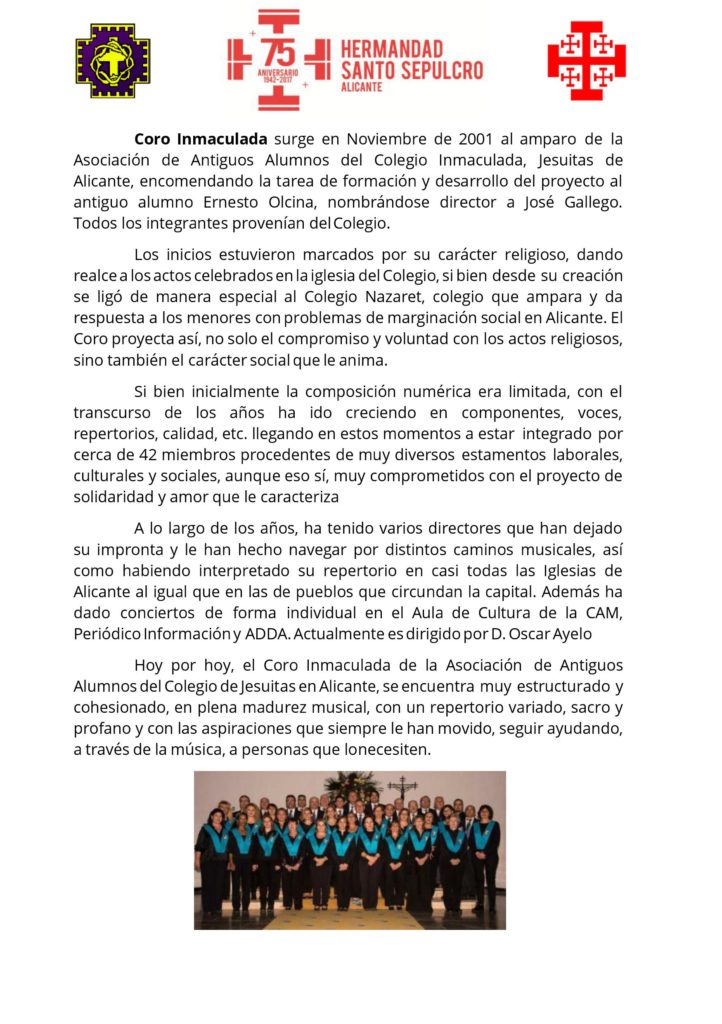 75
ANIVERSARIO
1942-2017

HERMANDAD
SANTO SEPULCRO
ALICANTE

Coro Inmaculada surge en Noviembre de 2001 al amparo de la Asociación de Antiguos Alumnos del Colegio Inmaculada, Jesuitas de Alicante, encomendando la tarea de formación y desarrollo del proyecto al antiguo alumno Ernesto Olcina, nombrándose director a José Gallego. Todos los integrantes provenían del Colegio.

Los inicios estuvieron marcados por su carácter religioso, dando realce a los actos celebrados en la iglesia del Colegio, si bien desde su creación se ligó de manera especial al Colegio Nazaret, colegio que ampara y da respuesta a los menores con problemas de marginación social en Alicante. El Coro proyecta así, no solo el compromiso y voluntad con los actos religiosos, sino también el carácter social que le anima.

Si bien inicialmente la composición numérica era limitada, con el transcurso de los años ha ido creciendo en componentes, voces, repertorios, calidad, etc. llegando en estos momentos a estar integrado por cerca de 42 miembros procedentes de muy diversos estamentos laborales, culturales y sociales, aunque eso sí, muy comprometidos con el proyecto de solidaridad y amor que le caracteriza

A lo largo de los años, ha tenido varios directores que han dejado su impronta y le han hecho navegar por distintos caminos musicales, así como habiendo interpretado su repertorio en casi todas las Iglesias de Alicante al igual que en las de pueblos que circundan la capital. Además ha dado conciertos de forma individual en el Aula de Cultura de la CAM, Periódico Información y ADDA. Actualmente es dirigido por D. Oscar Ayelo

Hoy por hoy, el Coro Inmaculada de la Asociación de Antiguos Alumnos del Colegio de Jesuitas en Alicante, se encuentra muy estructurado y cohesionado, en plena madurez musical, con un repertorio variado, sacro y profano y con las aspiraciones que siempre le han movido, seguir ayudando, a través de la música, a personas que lonecesiten.